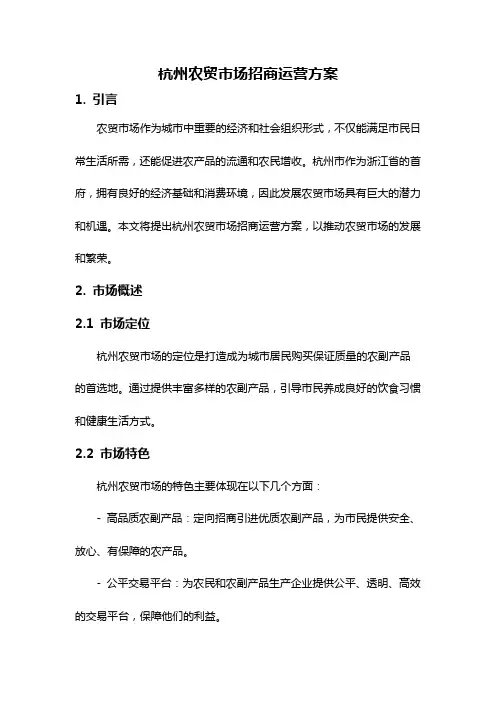 杭州农贸市场招商运营方案

1. 引言

农贸市场作为城市中重要的经济和社会组织形式，不仅能满足市民日常生活所需，还能促进农产品的流通和农民增收。杭州市作为浙江省的首府，拥有良好的经济基础和消费环境，因此发展农贸市场具有巨大的潜力和机遇。本文将提出杭州农贸市场招商运营方案，以推动农贸市场的发展和繁荣。

2. 市场概述

2.1 市场定位

杭州农贸市场的定位是打造成为城市居民购买保证质量的农副产品的首选地。通过提供丰富多样的农副产品，引导市民养成良好的饮食习惯和健康生活方式。

2.2 市场特色

杭州农贸市场的特色主要体现在以下几个方面：

- 高品质农副产品：定向招商引进优质农副产品，为市民提供安全、放心、有保障的农产品。

- 公平交易平台：为农民和农副产品生产企业提供公平、透明、高效的交易平台，保障他们的利益。